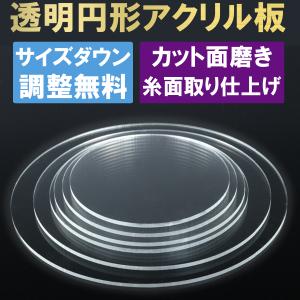 透明円形アクリル板

サイズダウン
調整無料

カット面磨き
糸面取り仕上げ